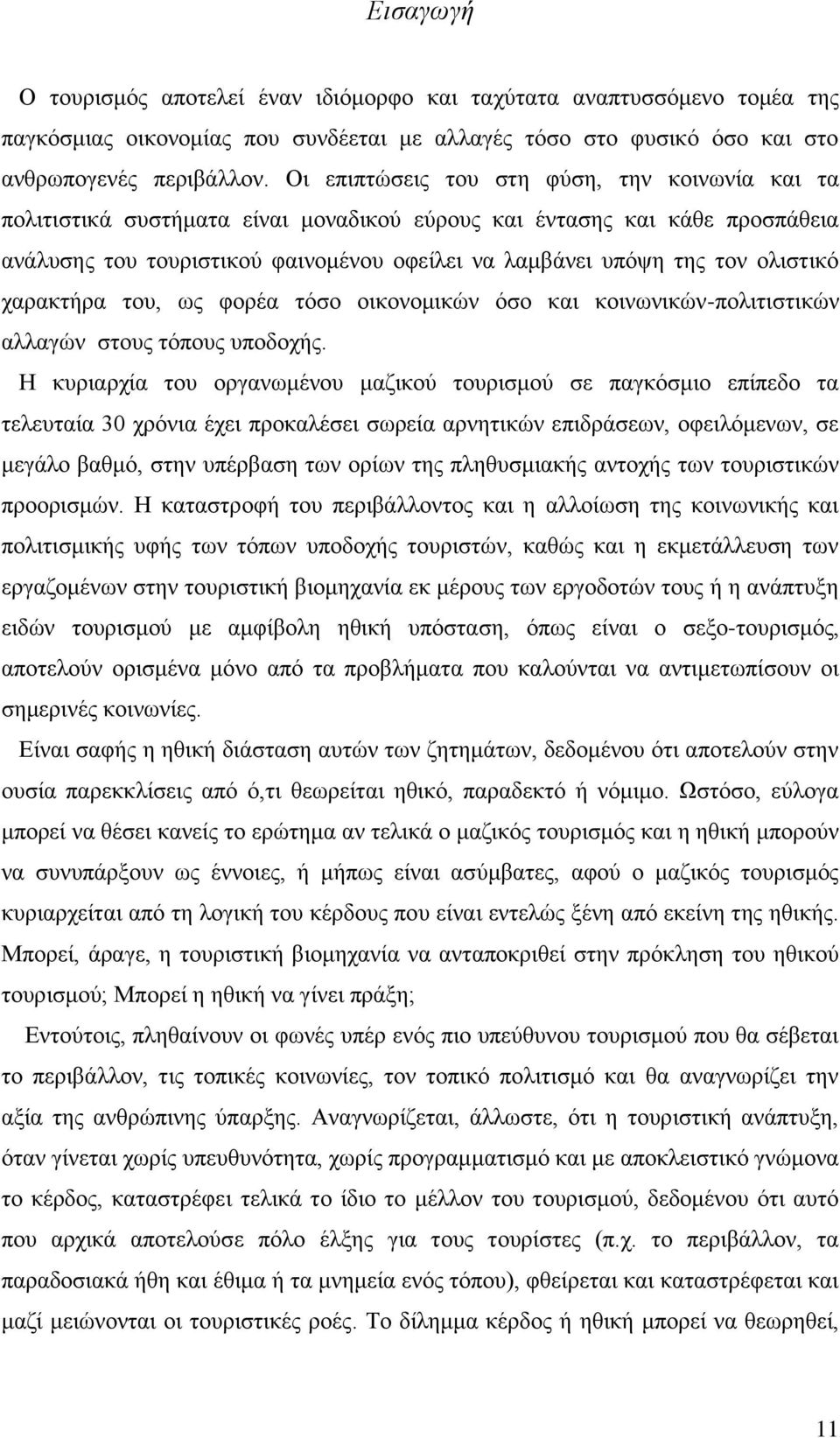 Εισαγωγή

Ο τουρισμός αποτελεί έναν ιδιόμορφο και ταχύτατα αναπτυσσόμενο τομέα της παγκόσμιας οικονομίας που συνδέεται με αλλαγές τόσο στο φυσικό όσο και στο ανθρωπογενές περιβάλλον. Οι επιπτώσεις του στη φύση, την κοινωνία και τα πολιτιστικά συστήματα είναι μοναδικού εύρους και έντασης και κάθε προσπάθεια ανάλυσης του τουριστικού φαινομένου οφείλει να λαμβάνει υπόψη της τον ολιστικό χαρακτήρα του, ως φορέα τόσο οικονομικών όσο και κοινωνικών-πολιτιστικών αλλαγών στους τόπους υποδοχής.

Η κυριαρχία του οργανωμένου μαζικού τουρισμού σε παγκόσμιο επίπεδο τα τελευταία 30 χρόνια έχει προκαλέσει σωρεία αρνητικών επιδράσεων, οφειλόμενων, σε μεγάλο βαθμό, στην υπέρβαση των ορίων της πληθυσμιακής αντοχής των τουριστικών προορισμών. Η καταστροφή του περιβάλλοντος και η αλλοίωση της κοινωνικής και πολιτισμικής υφής των τόπων υποδοχής τουριστών, καθώς και η εκμετάλλευση των εργαζομένων στην τουριστική βιομηχανία εκ μέρους των εργοδοτών τους ή η ανάπτυξη ειδών τουρισμού με αμφίβολη ηθική υπόσταση, όπως είναι ο σεξο-τουρισμός, αποτελούν ορισμένα μόνο από τα προβλήματα που καλούνται να αντιμετωπίσουν οι σημερινές κοινωνίες.

Είναι σαφής η ηθική διάσταση αυτών των ζητημάτων, δεδομένου ότι αποτελούν στην ουσία παρεκκλίσεις από ό,τι θεωρείται ηθικό, παραδεκτό ή νόμιμο. Ωστόσο, εύλογα μπορεί να θέσει κανείς το ερώτημα αν τελικά ο μαζικός τουρισμός και η ηθική μπορούν να συνυπάρξουν ως έννοιες, ή μήπως είναι ασύμβατες, αφού ο μαζικός τουρισμός κυριαρχείται από τη λογική του κέρδους που είναι εντελώς ξένη από εκείνη της ηθικής. Μπορεί, άραγε, η τουριστική βιομηχανία να ανταποκριθεί στην πρόκληση του ηθικού τουρισμού; Μπορεί η ηθική να γίνει πράξη;

Εντούτοις, πληθαίνουν οι φωνές υπέρ ενός πιο υπεύθυνου τουρισμού που θα σέβεται το περιβάλλον, τις τοπικές κοινωνίες, τον τοπικό πολιτισμό και θα αναγνωρίζει την αξία της ανθρώπινης ύπαρξης. Αναγνωρίζεται, άλλωστε, ότι η τουριστική ανάπτυξη, όταν γίνεται χωρίς υπευθυνότητα, χωρίς προγραμματισμό και με αποκλειστικό γνώμονα το κέρδος, καταστρέφει τελικά το ίδιο το μέλλον του τουρισμού, δεδομένου ότι αυτό που αρχικά αποτελούσε πόλο έλξης για τους τουρίστες (π.χ. το περιβάλλον, τα παραδοσιακά ήθη και έθιμα ή τα μνημεία ενός τόπου), φθείρεται και καταστρέφεται και μαζί μειώνονται οι τουριστικές ροές. Το δίλημμα κέρδος ή ηθική μπορεί να θεωρηθεί,

11